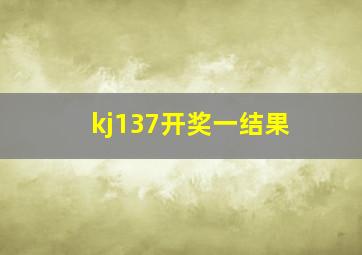 kj137开奖一结果